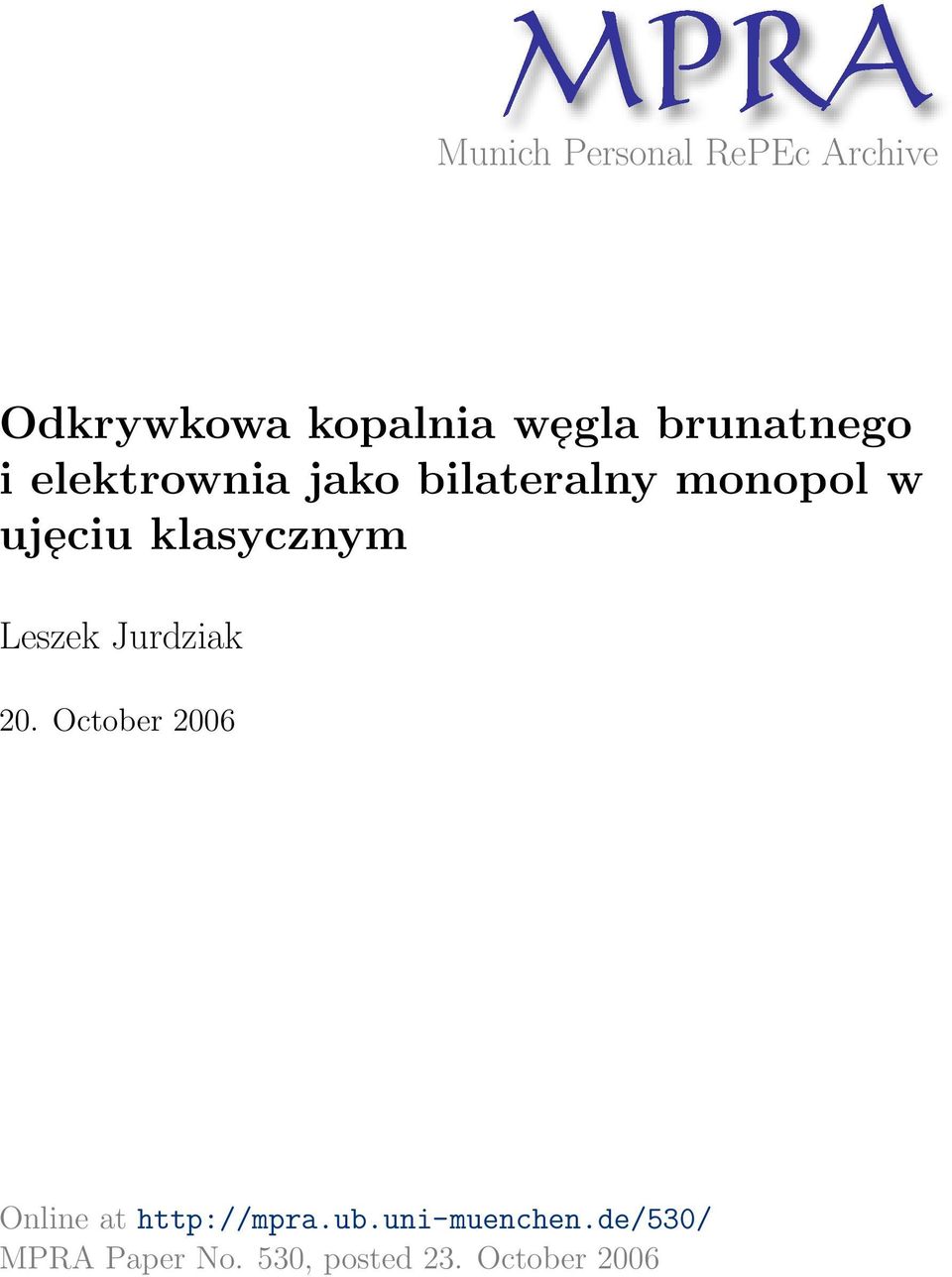 MPRA

Munich Personal RePEc Archive

Odkrywkowa kopalnia węgla brunatnego i elektrownia jako bilateralny monopol w ujęciu klasycznym

Leszek Jurdziak

20. October 2006

Online at http://mpra.ub.uni-muenchen.de/530/
MPRA Paper No. 530, posted 23. October 2006